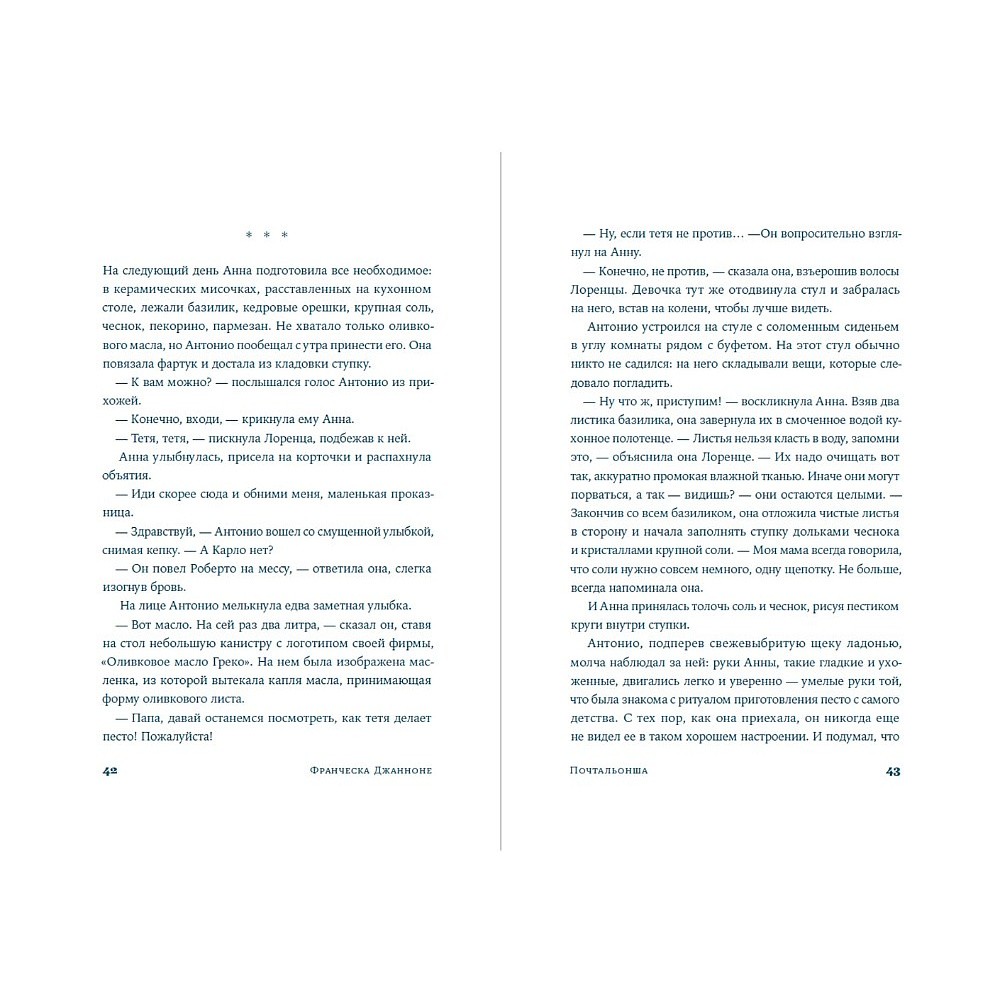 * * *

На следующий день Анна подготовила все необходимое: в керамических мисочках, расставленных на кухонном столе, лежали базилик, кедровые орешки, крупная соль, чеснок, пекорино, пармезан. Не хватало только оливкового масла, но Антонио пообещал с утра принести его. Она повязала фартук и достала из кладовки ступку.

— К вам можно? — послышался голос Антонио из прихожей.

— Конечно, входи, — крикнула ему Анна.

— Тетя, тетя, — пискнула Лоренца, подбежав к ней.

Анна улыбнулась, присела на корточки и распахнула объятия.

— Иди скорее сюда и обними меня, маленькая проказница.

— Здравствуй, — Антонио вошел со смущенной улыбкой, снимая кепку. — А Карло нет?

— Он повел Роберто на мессу, — ответила она, слегка изогнув бровь.

На лице Антонио мелькнула едва заметная улыбка.

— Вот масло. На сей раз два литра, — сказал он, ставя на стол небольшую канистру с логотипом своей фирмы, «Оливковое масло Греко». На нем была изображена масленка, из которой вытекала капля масла, принимающая форму оливкового листа.

— Папа, давай останемся посмотреть, как тетя делает песто! Пожалуйста!

42 Франческа Джанноне

— Ну, если тетя не против… —Он вопросительно взглянул на Анну.

— Конечно, не против, — сказала она, взъерошив волосы Лоренцы. Девочка тут же отодвинула стул и забралась на него, встав на колени, чтобы лучше видеть.

Антонио устроился на стуле с соломенным сиденьем в углу комнаты рядом с буфетом. На этот стул обычно никто не садился: на него складывали вещи, которые следовало погладить.

— Ну что ж, приступим! — воскликнула Анна. Взяв два листика базилика, она завернула их в смоченное водой кухонное полотенце. — Листья нельзя класть в воду, запомни это, — объяснила она Лоренце. — Их надо очищать вот так, аккуратно промокая влажной тканью. Иначе они могут порваться, а так — видишь? — они остаются целыми. — Закончив со всем базиликом, она отложила чистые листья в сторону и начала заполнять ступку дольками чеснока и кристаллами крупной соли. — Моя мама всегда говорила, что соли нужно совсем немного, одну щепотку. Не больше, всегда напоминала она.

И Анна принялась толочь соль и чеснок, рисуя пестиком круги внутри ступки.

Антонио, подперев свежевыбритую щеку ладонью, молча наблюдал за ней: руки Анны, такие гладкие и ухоженные, двигались легко и уверенно — умелые руки той, что была знакома с ритуалом приготовления песто с самого детства. С тех пор, как она приехала, он никогда еще не видел ее в таком хорошем настроении. И подумал, что

Почтальонша 43